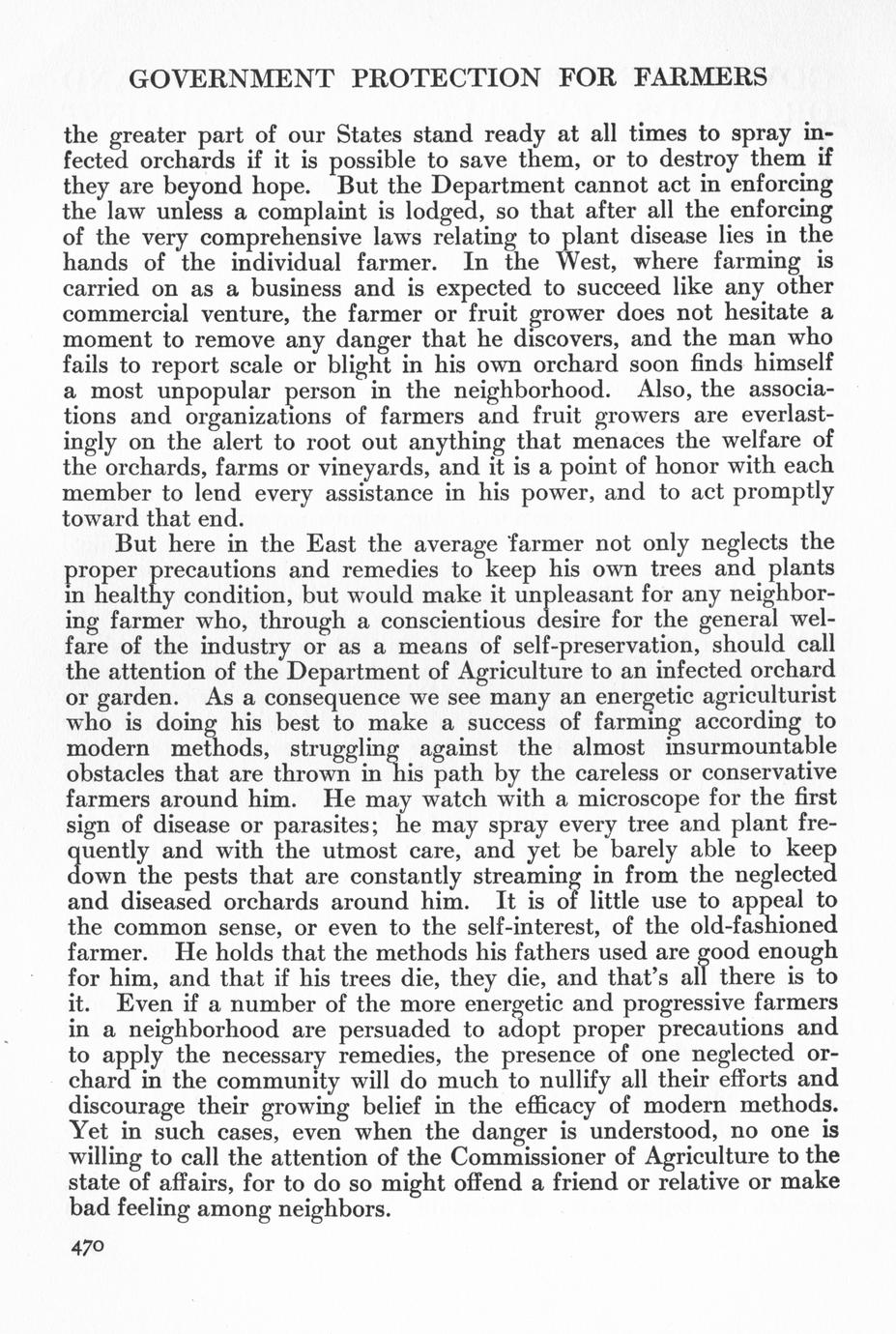 GOVERNMENT PROTECTION FOR FARMERS

the greater part of our States stand ready at all times to spray infected orchards if it is possible to save them, or to destroy them if they are beyond hope. But the Department cannot act in enforcing the law unless a complaint is lodged, so that after all the enforcing of the very comprehensive laws relating to plant disease lies in the hands of the individual farmer. In the West, where farming is carried on as a business and is expected to succeed like any other commercial venture, the farmer or fruit grower does not hesitate a moment to remove any danger that he discovers, and the man who fails to report scale or blight in his own orchard soon finds himself a most unpopular person in the neighborhood. Also, the associations and organizations of farmers and fruit growers are everlastingly on the alert to root out anything that menaces the welfare of the orchards, farms or vineyards, and it is a point of honor with each member to lend every assistance in his power, and to act promptly toward that end.

But here in the East the average farmer not only neglects the proper precautions and remedies to keep his own trees and plants in healthy condition, but would make it unpleasant for any neighboring farmer who, through a conscientious desire for the general welfare of the industry or as a means of self-preservation, should call the attention of the Department of Agriculture to an infected orchard or garden. As a consequence we see many an energetic agriculturist who is doing his best to make a success of farming according to modern methods, struggling against the almost insurmountable obstacles that are thrown in his path by the careless or conservative farmers around him. He may watch with a microscope for the first sign of disease or parasites; he may spray every tree and plant frequently and with the utmost care, and yet be barely able to keep down the pests that are constantly streaming in from the neglected and diseased orchards around him. It is of little use to appeal to the common sense, or even to the self-interest, of the old-fashioned farmer. He holds that the methods his fathers used are good enough for him, and that if his trees die, they die, and that's all there is to it. Even if a number of the more energetic and progressive farmers in a neighborhood are persuaded to adopt proper precautions and to apply the necessary remedies, the presence of one neglected orchard in the community will do much to nullify all their efforts and discourage their growing belief in the efficacy of modern methods. Yet in such cases, even when the danger is understood, no one is willing to call the attention of the Commissioner of Agriculture to the state of affairs, for to do so might offend a friend or relative or make bad feeling among neighbors.

470